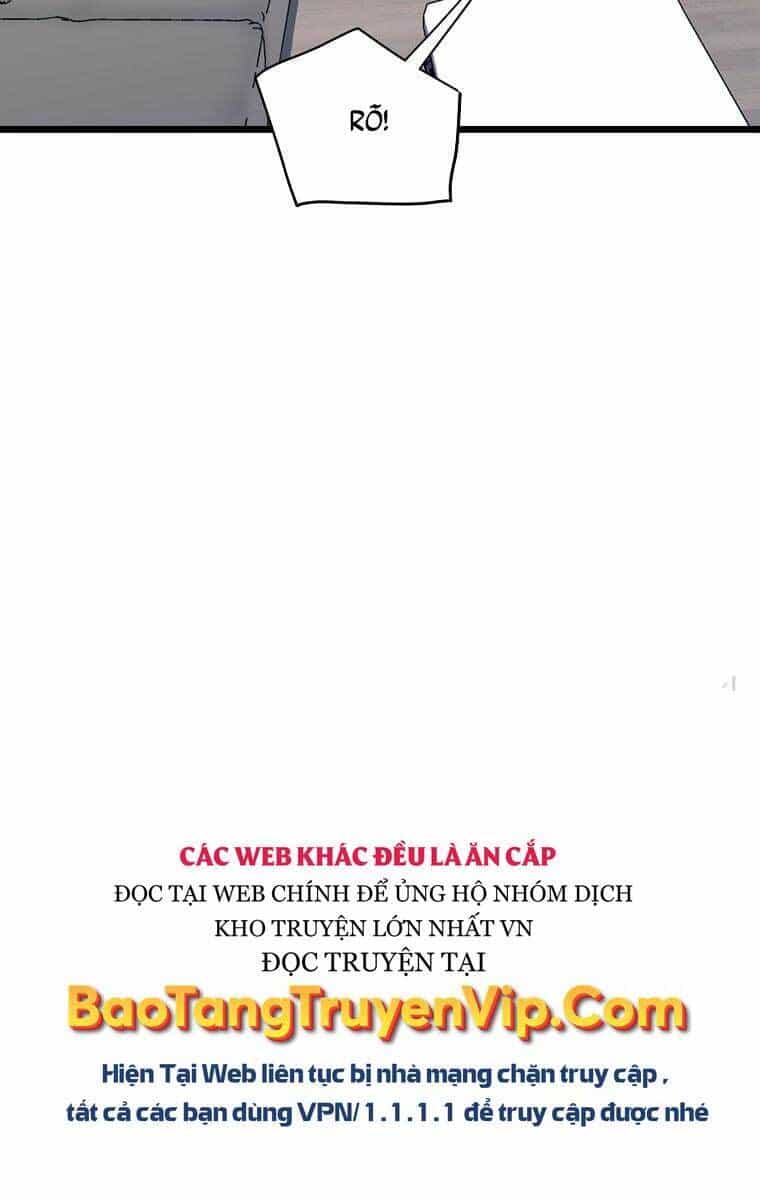 RÕ!

CÁC WEB KHÁC ĐỀU LÀ ĂN CẮP
ĐỌC TẠI WEB CHÍNH ĐỂ ỦNG HỘ NHÓM DỊCH
KHO TRUYỆN LỚN NHẤT VN
ĐỌC TRUYỆN TẠI
BaoTangTruyenVip.Com
Hiện Tại Web liên tục bị nhà mạng chặn truy cập ,
tất cả các bạn dùng VPN/ 1.1.1.1 để truy cập được nhé